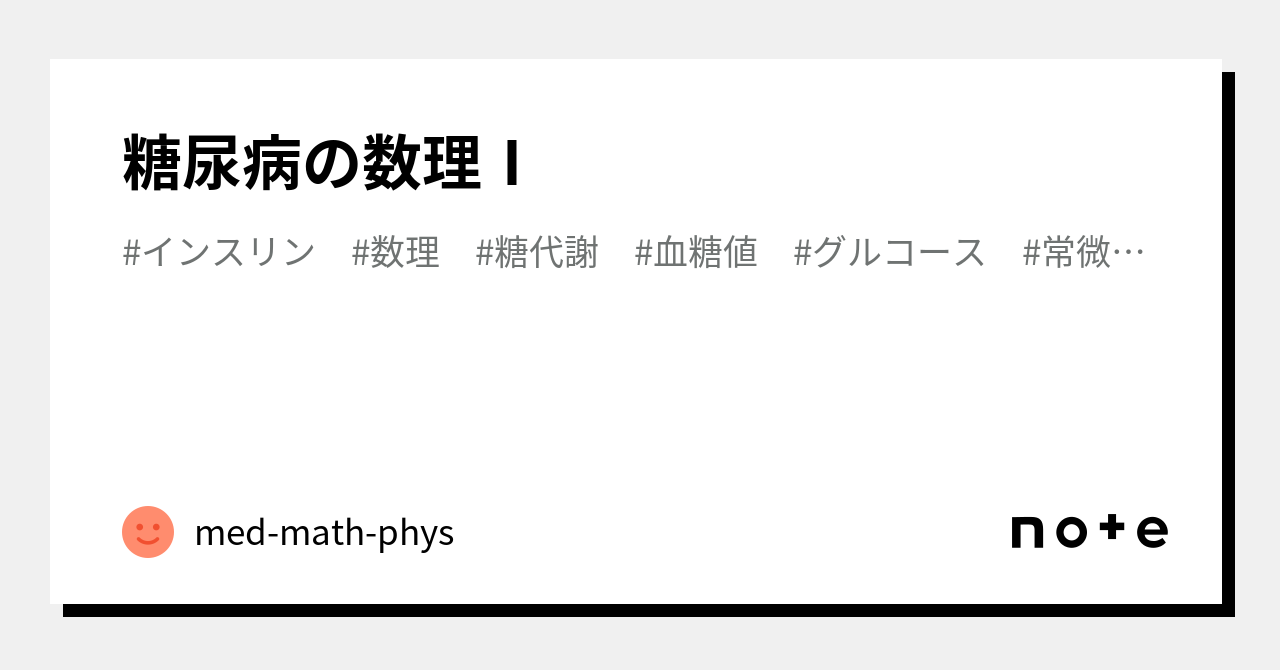 糖尿病の数理 I

#インスリン #数理 #糖代謝 #血糖値 #グルコース #常微…

med-math-phys

note